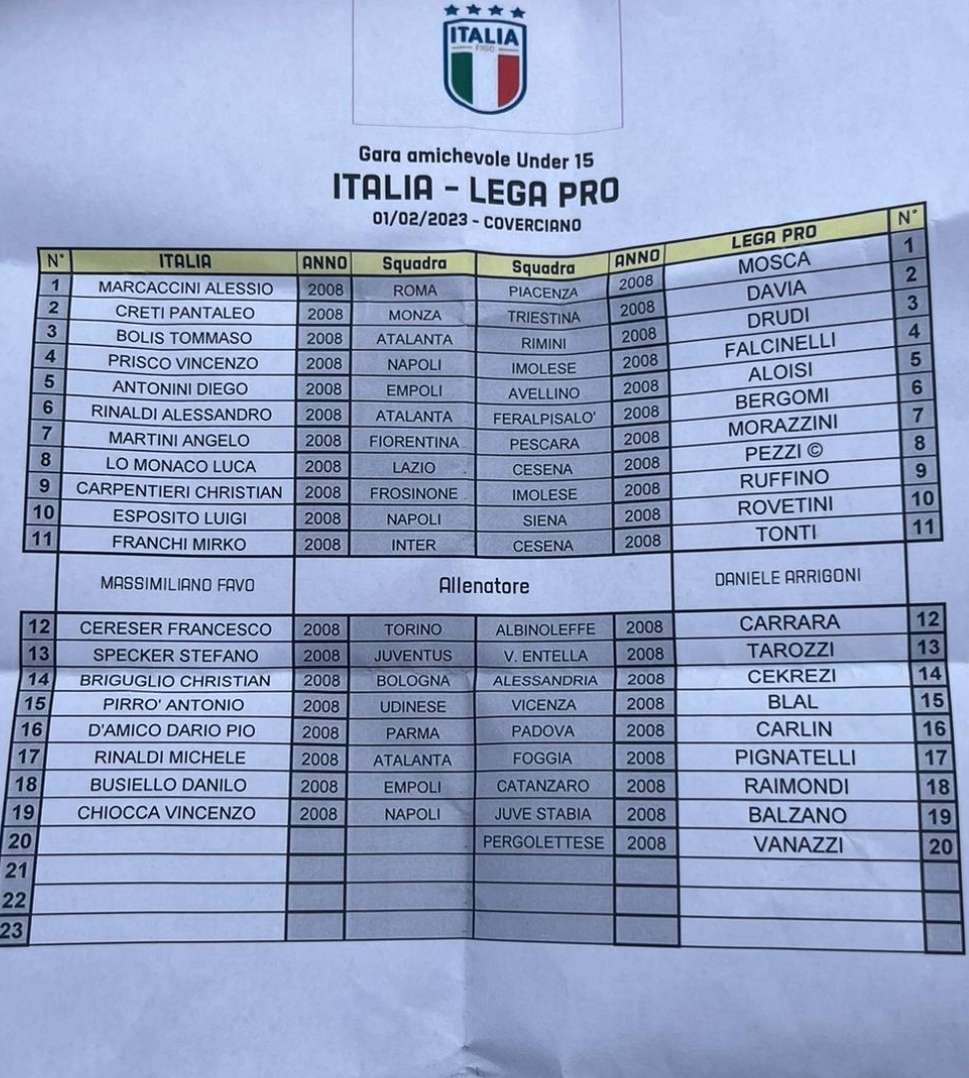 ITALIA
FIGC

Gara amichevole Under 15
ITALIA - LEGA PRO
01/02/2023 - COVERCIANO

| N° | ITALIA | ANNO | Squadra | Squadra | ANNO | LEGA PRO | N° |
|---|---|---|---|---|---|---|---|
| 1 | MARCACCINI ALESSIO | 2008 | ROMA | PIACENZA | 2008 | MOSCA | 1 |
| 2 | CRETI PANTALEO | 2008 | MONZA | TRIESTINA | 2008 | DAVIA | 2 |
| 3 | BOLIS TOMMASO | 2008 | ATALANTA | RIMINI | 2008 | DRUDI | 3 |
| 4 | PRISCO VINCENZO | 2008 | NAPOLI | IMOLESE | 2008 | FALCINELLI | 4 |
| 5 | ANTONINI DIEGO | 2008 | EMPOLI | AVELLINO | 2008 | ALOISI | 5 |
| 6 | RINALDI ALESSANDRO | 2008 | ATALANTA | FERALPISALO' | 2008 | BERGOMI | 6 |
| 7 | MARTINI ANGELO | 2008 | FIORENTINA | PESCARA | 2008 | MORAZZINI | 7 |
| 8 | LO MONACO LUCA | 2008 | LAZIO | CESENA | 2008 | PEZZI © | 8 |
| 9 | CARPENTIERI CHRISTIAN | 2008 | FROSINONE | IMOLESE | 2008 | RUFFINO | 9 |
| 10 | ESPOSITO LUIGI | 2008 | NAPOLI | SIENA | 2008 | ROVETINI | 10 |
| 11 | FRANCHI MIRKO | 2008 | INTER | CESENA | 2008 | TONTI | 11 |
| | MASSIMILIANO FAVO | | Allenatore | | | DANIELE ARRIGONI | |
| 12 | CERESER FRANCESCO | 2008 | TORINO | ALBINOLEFFE | 2008 | CARRARA | 12 |
| 13 | SPECKER STEFANO | 2008 | JUVENTUS | V. ENTELLA | 2008 | TAROZZI | 13 |
| 14 | BRIGUGLIO CHRISTIAN | 2008 | BOLOGNA | ALESSANDRIA | 2008 | CEKREZI | 14 |
| 15 | PIRRO' ANTONIO | 2008 | UDINESE | VICENZA | 2008 | BLAL | 15 |
| 16 | D'AMICO DARIO PIO | 2008 | PARMA | PADOVA | 2008 | CARLIN | 16 |
| 17 | RINALDI MICHELE | 2008 | ATALANTA | FOGGIA | 2008 | PIGNATELLI | 17 |
| 18 | BUSIELLO DANILO | 2008 | EMPOLI | CATANZARO | 2008 | RAIMONDI | 18 |
| 19 | CHIOCCA VINCENZO | 2008 | NAPOLI | JUVE STABIA | 2008 | BALZANO | 19 |
| 20 | | | | PERGOLETTESE | 2008 | VANAZZI | 20 |
| 21 | | | | | | | |
| 22 | | | | | | | |
| 23 | | | | | | | |